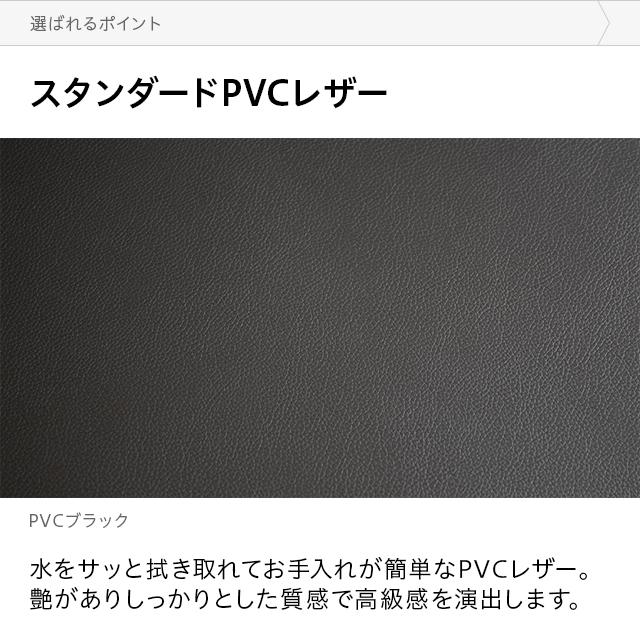 選ばれるポイント

スタンダードPVCレザー

PVCブラック

水をサッと拭き取れてお手入れが簡単なPVCレザー。艶がありしっかりとした質感で高級感を演出します。